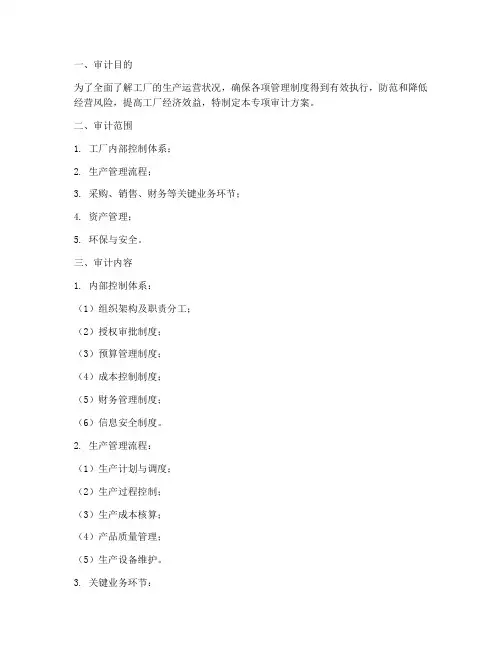 一、审计目的

为了全面了解工厂的生产运营状况，确保各项管理制度得到有效执行，防范和降低经营风险，提高工厂经济效益，特制定本专项审计方案。

二、审计范围

1. 工厂内部控制体系；

2. 生产管理流程；

3. 采购、销售、财务等关键业务环节；

4. 资产管理；

5. 环保与安全。

三、审计内容

1. 内部控制体系：

（1）组织架构及职责分工；

（2）授权审批制度；

（3）预算管理制度；

（4）成本控制制度；

（5）财务管理制度；

（6）信息安全制度。

2. 生产管理流程：

（1）生产计划与调度；

（2）生产过程控制；

（3）生产成本核算；

（4）产品质量管理；

（5）生产设备维护。

3. 关键业务环节：